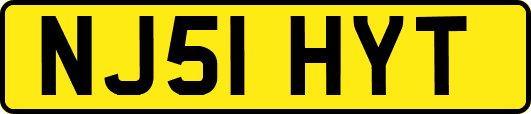 NJ51 HYT